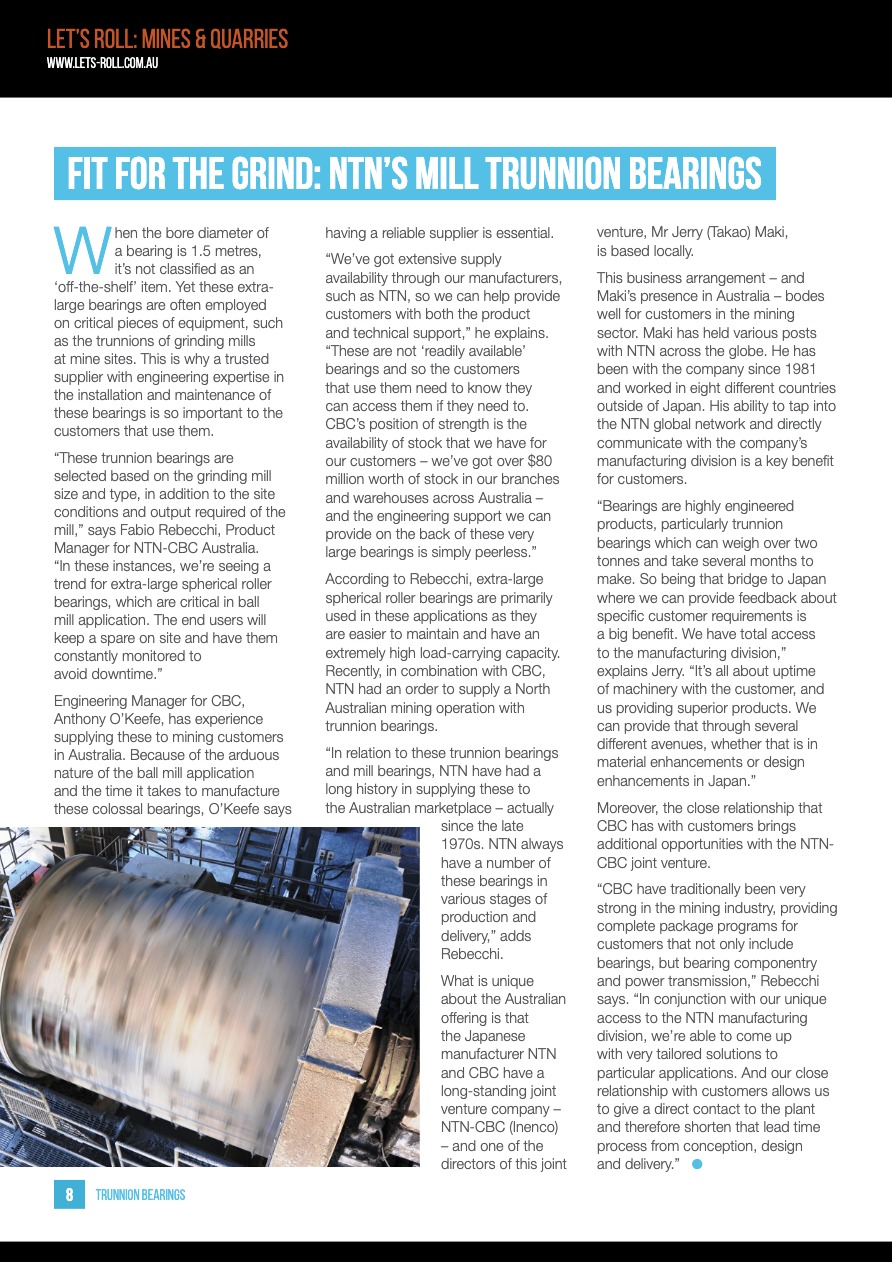 LET'S ROLL: MINES & QUARRIES
WWW.LETS-ROLL.COM.AU

FIT FOR THE GRIND: NTN'S MILL TRUNNION BEARINGS

When the bore diameter of a bearing is 1.5 metres, it's not classified as an 'off-the-shelf' item. Yet these extra-large bearings are often employed on critical pieces of equipment, such as the trunnions of grinding mills at mine sites. This is why a trusted supplier with engineering expertise in the installation and maintenance of these bearings is so important to the customers that use them.

"These trunnion bearings are selected based on the grinding mill size and type, in addition to the site conditions and output required of the mill," says Fabio Rebecchi, Product Manager for NTN-CBC Australia. "In these instances, we're seeing a trend for extra-large spherical roller bearings, which are critical in ball mill application. The end users will keep a spare on site and have them constantly monitored to avoid downtime."

Engineering Manager for CBC, Anthony O'Keefe, has experience supplying these to mining customers in Australia. Because of the arduous nature of the ball mill application and the time it takes to manufacture these colossal bearings, O'Keefe says having a reliable supplier is essential.

"We've got extensive supply availability through our manufacturers, such as NTN, so we can help provide customers with both the product and technical support," he explains. "These are not 'readily available' bearings and so the customers that use them need to know they can access them if they need to. CBC's position of strength is the availability of stock that we have for our customers – we've got over $80 million worth of stock in our branches and warehouses across Australia – and the engineering support we can provide on the back of these very large bearings is simply peerless."

According to Rebecchi, extra-large spherical roller bearings are primarily used in these applications as they are easier to maintain and have an extremely high load-carrying capacity. Recently, in combination with CBC, NTN had an order to supply a North Australian mining operation with trunnion bearings.

"In relation to these trunnion bearings and mill bearings, NTN have had a long history in supplying these to the Australian marketplace – actually since the late 1970s. NTN always have a number of these bearings in various stages of production and delivery," adds Rebecchi.

What is unique about the Australian offering is that the Japanese manufacturer NTN and CBC have a long-standing joint venture company – NTN-CBC (Inenco) – and one of the directors of this joint venture, Mr Jerry (Takao) Maki, is based locally.

This business arrangement – and Maki's presence in Australia – bodes well for customers in the mining sector. Maki has held various posts with NTN across the globe. He has been with the company since 1981 and worked in eight different countries outside of Japan. His ability to tap into the NTN global network and directly communicate with the company's manufacturing division is a key benefit for customers.

"Bearings are highly engineered products, particularly trunnion bearings which can weigh over two tonnes and take several months to make. So being that bridge to Japan where we can provide feedback about specific customer requirements is a big benefit. We have total access to the manufacturing division," explains Jerry. "It's all about uptime of machinery with the customer, and us providing superior products. We can provide that through several different avenues, whether that is in material enhancements or design enhancements in Japan."

Moreover, the close relationship that CBC has with customers brings additional opportunities with the NTN-CBC joint venture.

"CBC have traditionally been very strong in the mining industry, providing complete package programs for customers that not only include bearings, but bearing componentry and power transmission," Rebecchi says. "In conjunction with our unique access to the NTN manufacturing division, we're able to come up with very tailored solutions to particular applications. And our close relationship with customers allows us to give a direct contact to the plant and therefore shorten that lead time process from conception, design and delivery."

8 TRUNNION BEARINGS